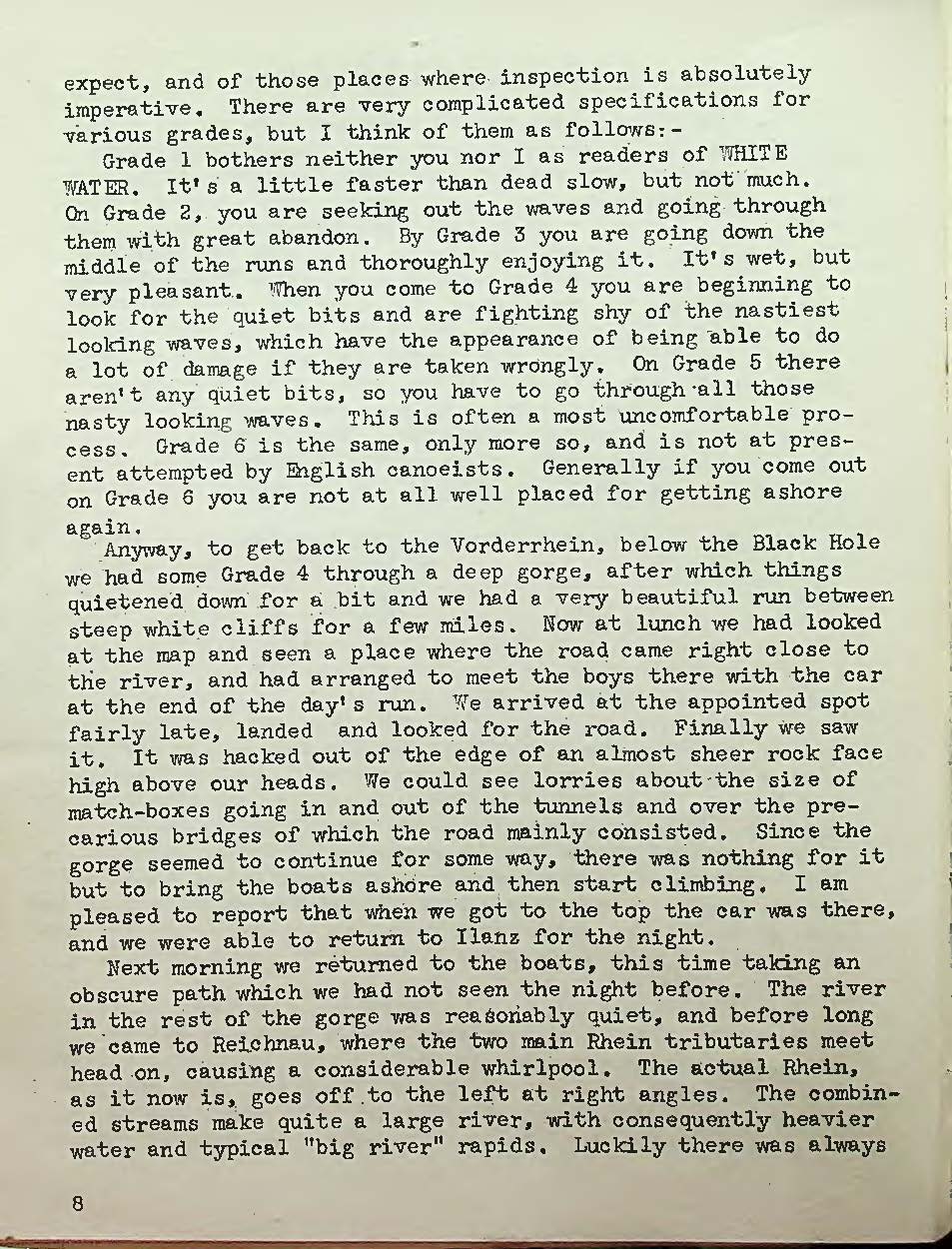 expect, and of those places where inspection is absolutely imperative. There are very complicated specifications for various grades, but I think of them as follows:-

Grade 1 bothers neither you nor I as readers of WHITE WATER. It's a little faster than dead slow, but not much. On Grade 2, you are seeking out the waves and going through them with great abandon. By Grade 3 you are going down the middle of the runs and thoroughly enjoying it. It's wet, but very pleasant. When you come to Grade 4 you are beginning to look for the quiet bits and are fighting shy of the nastiest looking waves, which have the appearance of being able to do a lot of damage if they are taken wrongly. On Grade 5 there aren't any quiet bits, so you have to go through all those nasty looking waves. This is often a most uncomfortable process. Grade 6 is the same, only more so, and is not at present attempted by English canoeists. Generally if you come out on Grade 6 you are not at all well placed for getting ashore again.

Anyway, to get back to the Vorderrhein, below the Black Hole we had some Grade 4 through a deep gorge, after which things quietened down for a bit and we had a very beautiful run between steep white cliffs for a few miles. Now at lunch we had looked at the map and seen a place where the road came right close to the river, and had arranged to meet the boys there with the car at the end of the day's run. We arrived at the appointed spot fairly late, landed and looked for the road. Finally we saw it. It was hacked out of the edge of an almost sheer rock face high above our heads. We could see lorries about the size of match-boxes going in and out of the tunnels and over the precarious bridges of which the road mainly consisted. Since the gorge seemed to continue for some way, there was nothing for it but to bring the boats ashore and then start climbing. I am pleased to report that when we got to the top the car was there, and we were able to return to Ilanz for the night.

Next morning we returned to the boats, this time taking an obscure path which we had not seen the night before. The river in the rest of the gorge was reasonably quiet, and before long we came to Reichnau, where the two main Rhein tributaries meet head on, causing a considerable whirlpool. The actual Rhein, as it now is, goes off to the left at right angles. The combined streams make quite a large river, with consequently heavier water and typical "big river" rapids. Luckily there was always

8